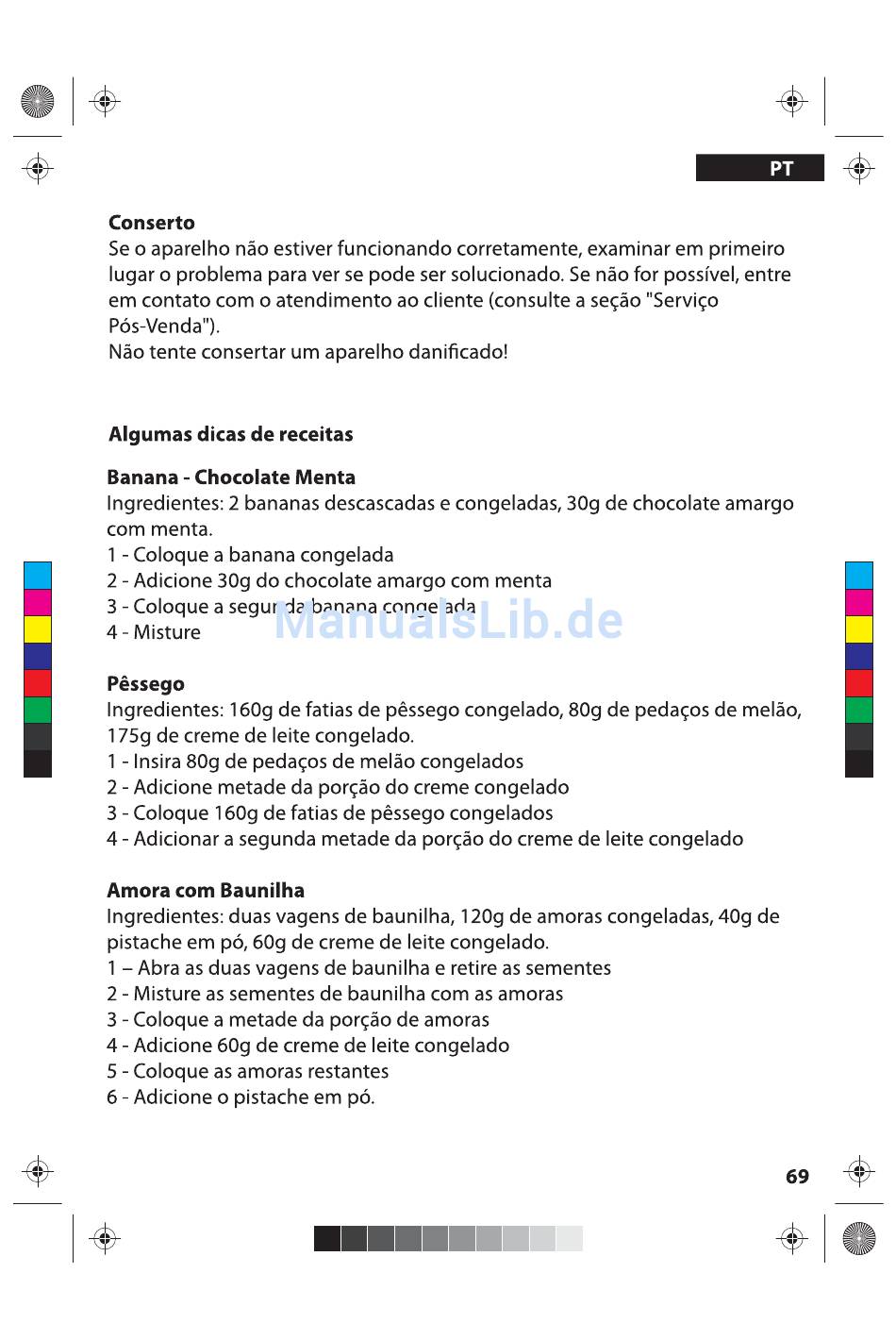 PT

**Conserto**
Se o aparelho não estiver funcionando corretamente, examinar em primeiro lugar o problema para ver se pode ser solucionado. Se não for possível, entre em contato com o atendimento ao cliente (consulte a seção "Serviço Pós-Venda").
Não tente consertar um aparelho danificado!

**Algumas dicas de receitas**

**Banana - Chocolate Menta**
Ingredientes: 2 bananas descascadas e congeladas, 30g de chocolate amargo com menta.
1 - Coloque a banana congelada
2 - Adicione 30g do chocolate amargo com menta
3 - Coloque a segunda banana congelada
4 - Misture

ManualsLib.de

**Pêssego**
Ingredientes: 160g de fatias de pêssego congelado, 80g de pedaços de melão, 175g de creme de leite congelado.
1 - Insira 80g de pedaços de melão congelados
2 - Adicione metade da porção do creme congelado
3 - Coloque 160g de fatias de pêssego congelados
4 - Adicionar a segunda metade da porção do creme de leite congelado

**Amora com Baunilha**
Ingredientes: duas vagens de baunilha, 120g de amoras congeladas, 40g de pistache em pó, 60g de creme de leite congelado.
1 – Abra as duas vagens de baunilha e retire as sementes
2 - Misture as sementes de baunilha com as amoras
3 - Coloque a metade da porção de amoras
4 - Adicione 60g de creme de leite congelado
5 - Coloque as amoras restantes
6 - Adicione o pistache em pó.

69